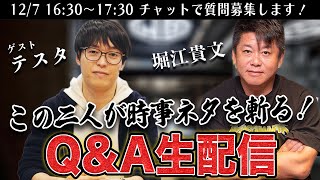 12/7 16:30~17:30 チャットで質問募集します！

ゲスト
テスタ

堀江貴文

この二人が時事ネタを斬る！

Q&A生配信